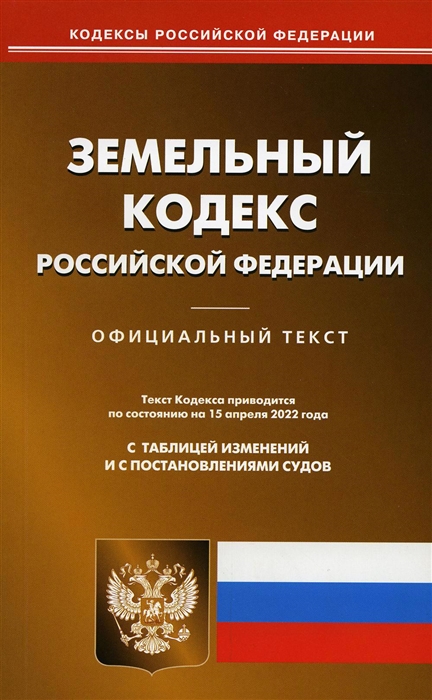 КОДЕКСЫ РОССИЙСКОЙ ФЕДЕРАЦИИ

ЗЕМЕЛЬНЫЙ КОДЕКС РОССИЙСКОЙ ФЕДЕРАЦИИ

ОФИЦИАЛЬНЫЙ ТЕКСТ

Текст Кодекса приводится по состоянию на 15 апреля 2022 года

С ТАБЛИЦЕЙ ИЗМЕНЕНИЙ И С ПОСТАНОВЛЕНИЯМИ СУДОВ